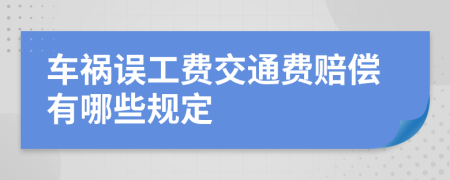 车祸误工费交通费赔偿有哪些规定